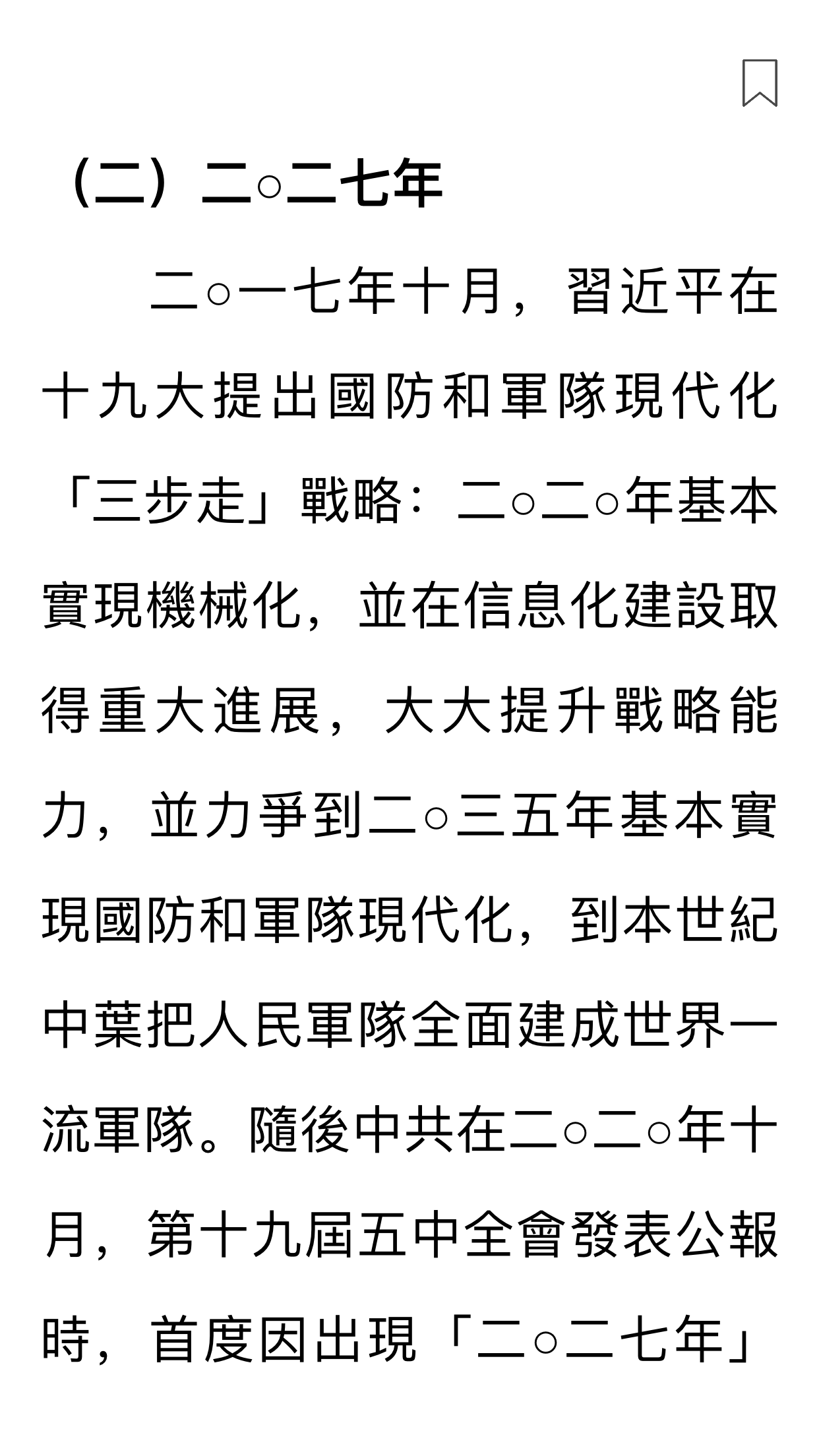 （二）二○二七年

二○一七年十月，習近平在十九大提出國防和軍隊現代化「三步走」戰略：二○二○年基本實現機械化，並在信息化建設取得重大進展，大大提升戰略能力，並力爭到二○三五年基本實現國防和軍隊現代化，到本世紀中葉把人民軍隊全面建成世界一流軍隊。隨後中共在二○二○年十月，第十九屆五中全會發表公報時，首度因出現「二○二七年」